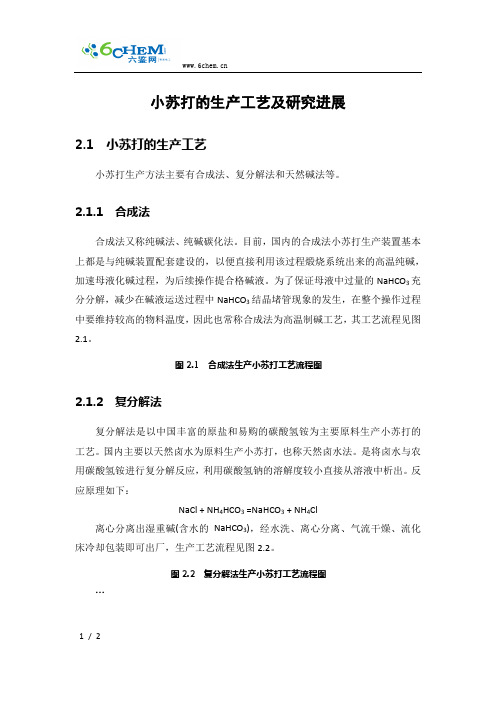 6CHEM
六鉴网
www.6chem.cn

小苏打的生产工艺及研究进展

2.1 小苏打的生产工艺

小苏打生产方法主要有合成法、复分解法和天然碱法等。

2.1.1 合成法

合成法又称纯碱法、纯碱碳化法。目前，国内的合成法小苏打生产装置基本上都是与纯碱装置配套建设的，以便直接利用该过程煅烧系统出来的高温纯碱，加速母液化碱过程，为后续操作提合格碱液。为了保证母液中过量的 $NaHCO_3$ 充分分解，减少在碱液运送过程中 $NaHCO_3$ 结晶堵管现象的发生，在整个操作过程中要维持较高的物料温度，因此也常称合成法为高温制碱工艺，其工艺流程见图 2.1。

图 2.1 合成法生产小苏打工艺流程图

2.1.2 复分解法

复分解法是以中国丰富的原盐和易购的碳酸氢铵为主要原料生产小苏打的工艺。国内主要以天然卤水为原料生产小苏打，也称天然卤水法。是将卤水与农用碳酸氢铵进行复分解反应，利用碳酸氢钠的溶解度较小直接从溶液中析出。反应原理如下：

$NaCl + NH_4HCO_3 = NaHCO_3 + NH_4Cl$

离心分离出湿重碱(含水的 $NaHCO_3$)，经水洗、离心分离、气流干燥、流化床冷却包装即可出厂，生产工艺流程见图 2.2。

图 2.2 复分解法生产小苏打工艺流程图

...

1 / 2